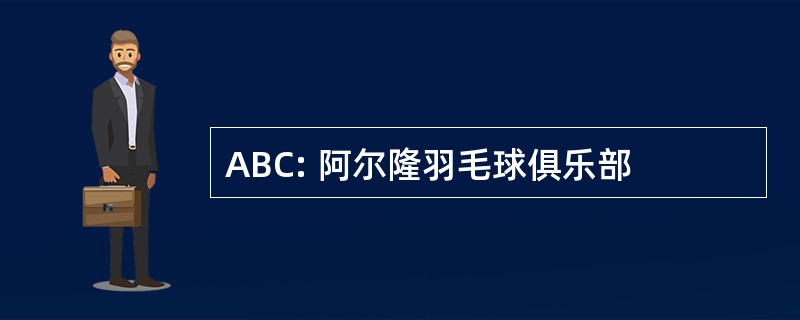 ABC: 阿尔隆羽毛球俱乐部